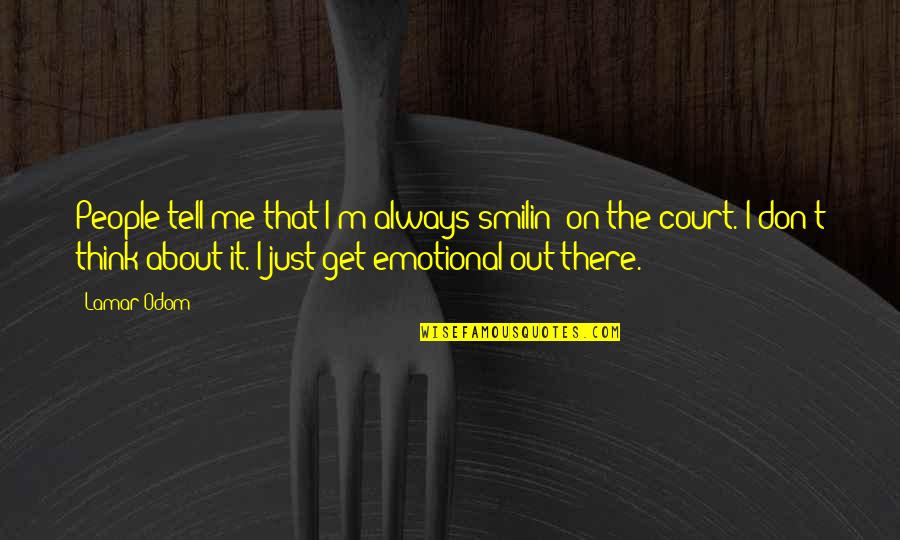 People tell me that I'm always smilin' on the court. I don't think about it. I just get emotional out there.

Lamar Odom

WISEFAMOUSQUOTES.COM